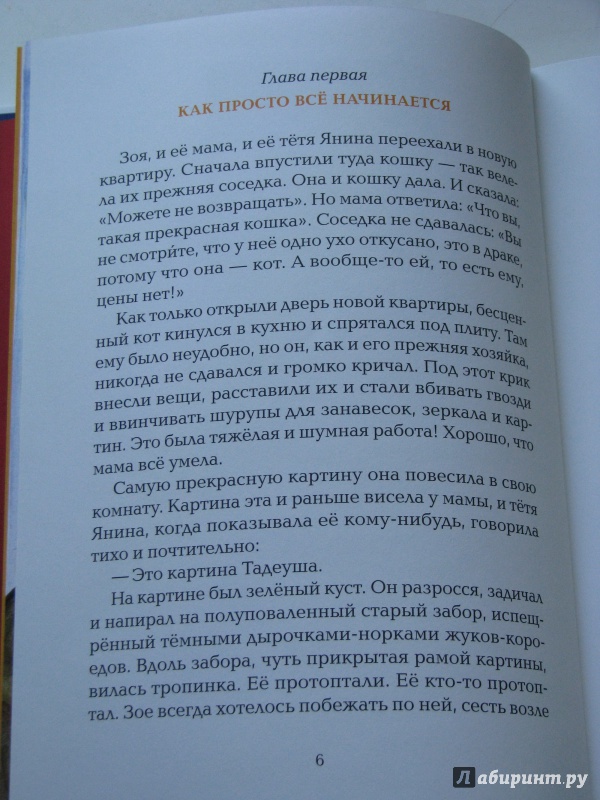 Глава первая

КАК ПРОСТО ВСЁ НАЧИНАЕТСЯ

Зоя, и её мама, и её тётя Янина переехали в новую квартиру. Сначала впустили туда кошку — так велела их прежняя соседка. Она и кошку дала. И сказала: «Можете не возвращать». Но мама ответила: «Что вы, такая прекрасная кошка». Соседка не сдавалась: «Вы не смотрите, что у неё одно ухо откусано, это в драке, потому что она — кот. А вообще-то ей, то есть ему, цены нет!»

Как только открыли дверь новой квартиры, бесценный кот кинулся в кухню и спрятался под плиту. Там ему было неудобно, но он, как и его прежняя хозяйка, никогда не сдавался и громко кричал. Под этот крик внесли вещи, расставили их и стали вбивать гвозди и ввинчивать шурупы для занавесок, зеркала и картин. Это была тяжёлая и шумная работа! Хорошо, что мама всё умела.

Самую прекрасную картину она повесила в свою комнату. Картина эта и раньше висела у мамы, и тётя Янина, когда показывала её кому-нибудь, говорила тихо и почтительно:

— Это картина Тадеуша.

На картине был зелёный куст. Он разросся, задичал и напирал на полуповаленный старый забор, испещрённый тёмными дырочками-норками жуков-короедов. Вдоль забора, чуть прикрытая рамой картины, вилась тропинка. Её протоптали. Её кто-то протоптал. Зое всегда хотелось побежать по ней, сесть возле

6

Лабиринт.ру